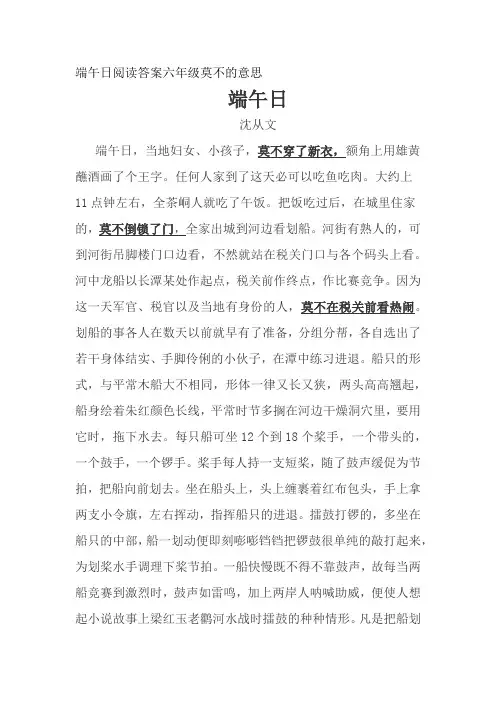 端午日阅读答案六年级莫不的意思

端午日

沈从文

端午日，当地妇女、小孩子，莫不穿了新衣，额角上用雄黄蘸酒画了个王字。任何人家到了这天必可以吃鱼吃肉。大约上11点钟左右，全茶峒人就吃了午饭。把饭吃过后，在城里住家的，莫不倒锁了门，全家出城到河边看划船。河街有熟人的，可到河街吊脚楼门口边看，不然就站在税关门口与各个码头上看。河中龙船以长潭某处作起点，税关前作终点，作比赛竞争。因为这一天军官、税官以及当地有身份的人，莫不在税关前看热闹。划船的事各人在数天以前就早有了准备，分组分帮，各自选出了若干身体结实、手脚伶俐的小伙子，在潭中练习进退。船只的形式，与平常木船大不相同，形体一律又长又狭，两头高高翘起，船身绘着朱红颜色长线，平常时节多搁在河边干燥洞穴里，要用它时，拖下水去。每只船可坐12个到18个桨手，一个带头的，一个鼓手，一个锣手。桨手每人持一支短桨，随了鼓声缓促为节拍，把船向前划去。坐在船头上，头上缠裹着红布包头，手上拿两支小令旗，左右挥动，指挥船只的进退。擂鼓打锣的，多坐在船只的中部，船一划动便即刻嘭嘭铛铛把锣鼓很单纯的敲打起来，为划桨水手调理下桨节拍。一船快慢既不得不靠鼓声，故每当两船竞赛到激烈时，鼓声如雷鸣，加上两岸人呐喊助威，便使人想起小说故事上梁红玉老鹳河水战时擂鼓的种种情形。凡是把船划